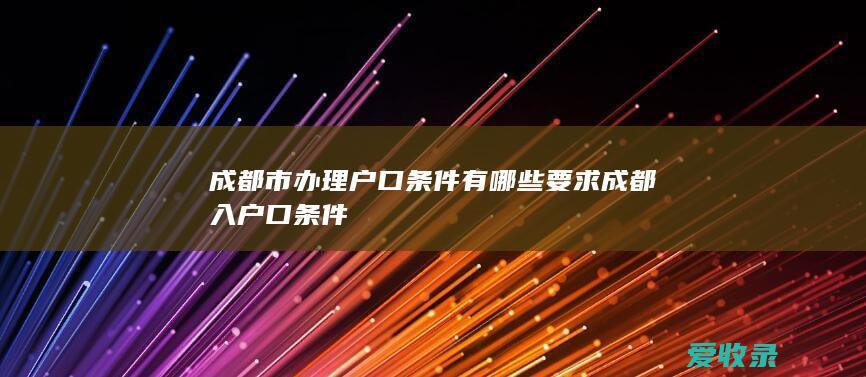 成都市办理户口条件有哪些要求成都入户口条件

爱收录